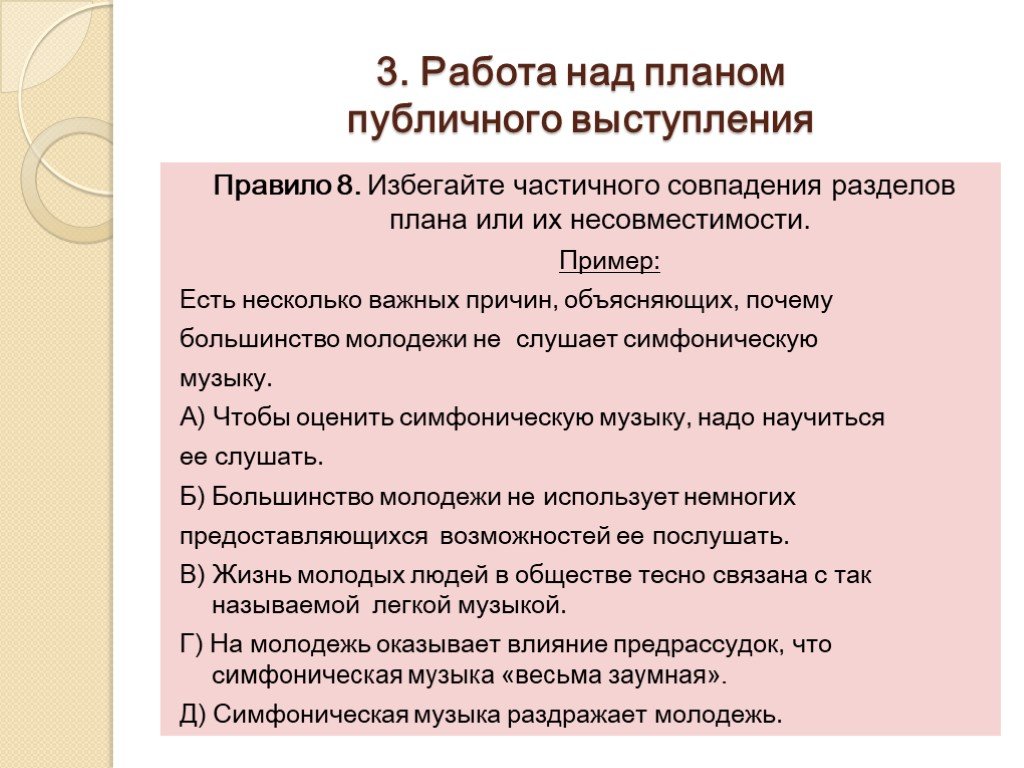 3. Работа над планом публичного выступления

Правило 8. Избегайте частичного совпадения разделов плана или их несовместимости.

Пример:

Есть несколько важных причин, объясняющих, почему большинство молодежи не слушает симфоническую музыку.

А) Чтобы оценить симфоническую музыку, надо научиться ее слушать.

Б) Большинство молодежи не использует немногих предоставляющихся возможностей ее послушать.

В) Жизнь молодых людей в обществе тесно связана с так называемой легкой музыкой.

Г) На молодежь оказывает влияние предрассудок, что симфоническая музыка «весьма заумная».

Д) Симфоническая музыка раздражает молодежь.